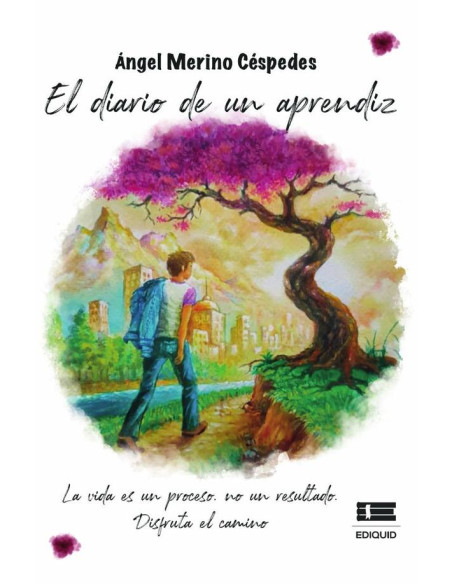 Ángel Merino Céspedes

El diario de un aprendiz

La vida es un proceso. no un resultado. Disfruta el camino

EDIQUID